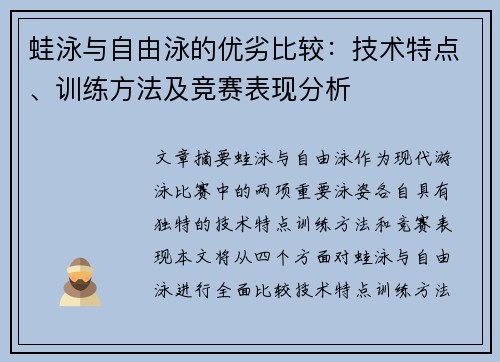 蛙泳与自由泳的优劣比较：技术特点、训练方法及竞赛表现分析

文章摘要蛙泳与自由泳作为现代游泳比赛中的两项重要泳姿各自具有独特的技术特点训练方法和竞赛表现本文将从四个方面对蛙泳与自由泳进行全面比较技术特点训练方法